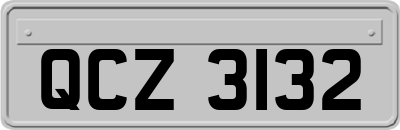 QCZ 3132